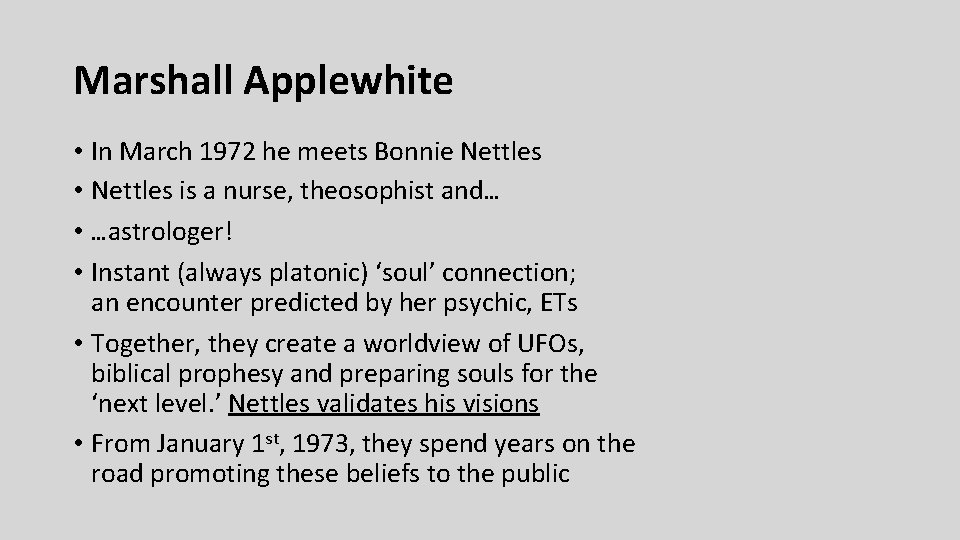 Marshall Applewhite

• In March 1972 he meets Bonnie Nettles
• Nettles is a nurse, theosophist and…
• …astrologer!
• Instant (always platonic) 'soul' connection; an encounter predicted by her psychic, ETs
• Together, they create a worldview of UFOs, biblical prophesy and preparing souls for the 'next level.' Nettles validates his visions
• From January 1st, 1973, they spend years on the road promoting these beliefs to the public